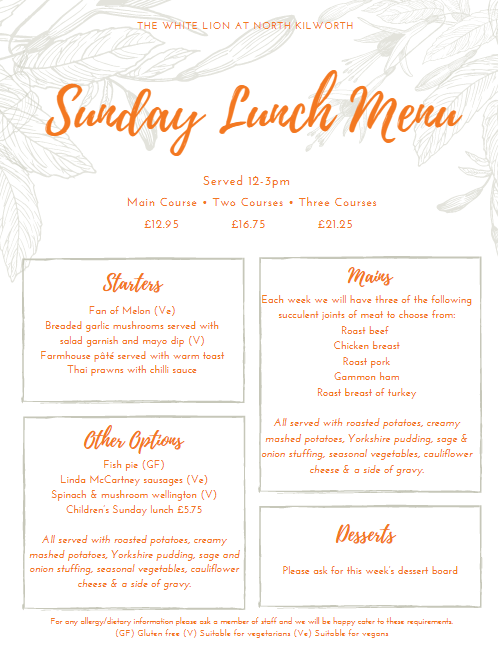 THE WHITE LION AT NORTH KILWORTH

Sunday Lunch Menu

Served 12-3pm

Main Course • Two Courses • Three Courses

£12.95 £16.75 £21.25

Starters

Fan of Melon (Ve)
Breaded garlic mushrooms served with salad garnish and mayo dip (V)
Farmhouse pâté served with warm toast
Thai prawns with chilli sauce

Other Options

Fish pie (GF)
Linda McCartney sausages (Ve)
Spinach & mushroom wellington (V)
Children's Sunday lunch £5.75

All served with roasted potatoes, creamy mashed potatoes, Yorkshire pudding, sage and onion stuffing, seasonal vegetables, cauliflower cheese & a side of gravy.

Mains

Each week we will have three of the following succulent joints of meat to choose from:
Roast beef
Chicken breast
Roast pork
Gammon ham
Roast breast of turkey

All served with roasted potatoes, creamy mashed potatoes, Yorkshire pudding, sage & onion stuffing, seasonal vegetables, cauliflower cheese & a side of gravy.

Desserts

Please ask for this week's dessert board

For any allergy/dietary information please ask a member of staff and we will be happy cater to these requirements.
(GF) Gluten free (V) Suitable for vegetarians (Ve) Suitable for vegans